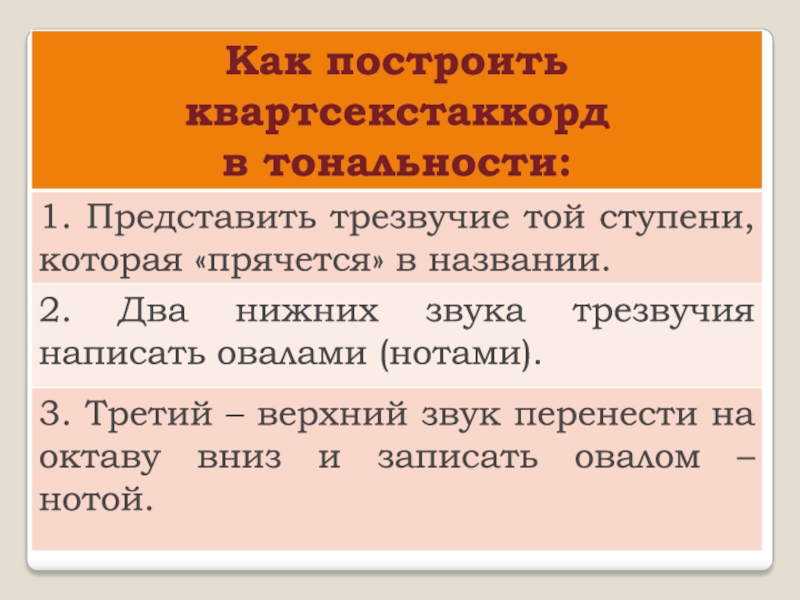 Как построить квартсекстаккорд в тональности:

1. Представить трезвучие той ступени, которая «прячется» в названии.

2. Два нижних звука трезвучия написать овалами (нотами).

3. Третий – верхний звук перенести на октаву вниз и записать овалом – нотой.